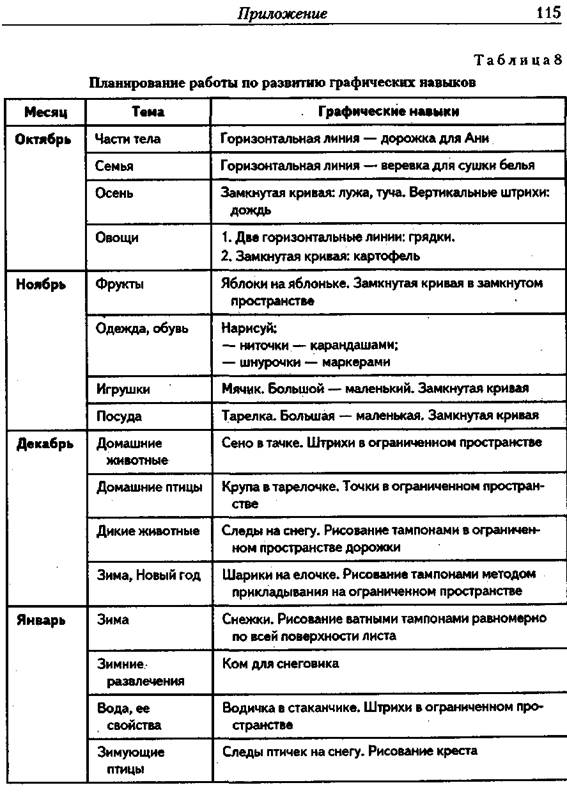 Приложение 115

Таблица 8

Планирование работы по развитию графических навыков

| Месяц | Тема | Графические навыки |
|---|---|---|
| Октябрь | Части тела | Горизонтальная линия — дорожка для Ани |
| | Семья | Горизонтальная линия — веревка для сушки белья |
| | Осень | Замкнутая кривая: лужа, туча. Вертикальные штрихи: дождь |
| | Овощи | 1. Две горизонтальные линии: грядки. 2. Замкнутая кривая: картофель |
| Ноябрь | Фрукты | Яблоки на яблоньке. Замкнутая кривая в замкнутом пространстве |
| | Одежда, обувь | Нарисуй: — ниточки — карандашами; — шнурочки — маркерами |
| | Игрушки | Мячик. Большой — маленький. Замкнутая кривая |
| | Посуда | Тарелка. Большая — маленькая. Замкнутая кривая |
| Декабрь | Домашние животные | Сено в тачке. Штрихи в ограниченном пространстве |
| | Домашние птицы | Крупа в тарелочке. Точки в ограниченном пространстве |
| | Дикие животные | Следы на снегу. Рисование тампонами в ограниченном пространстве дорожки |
| | Зима, Новый год | Шарики на елочке. Рисование тампонами методом прикладывания на ограниченном пространстве |
| Январь | Зима | Снежки. Рисование ватными тампонами равномерно по всей поверхности листа |
| | Зимние развлечения | Ком для снеговика |
| | Вода, ее свойства | Водичка в стаканчике. Штрихи в ограниченном пространстве |
| | Зимующие птицы | Следы птичек на снегу. Рисование креста |